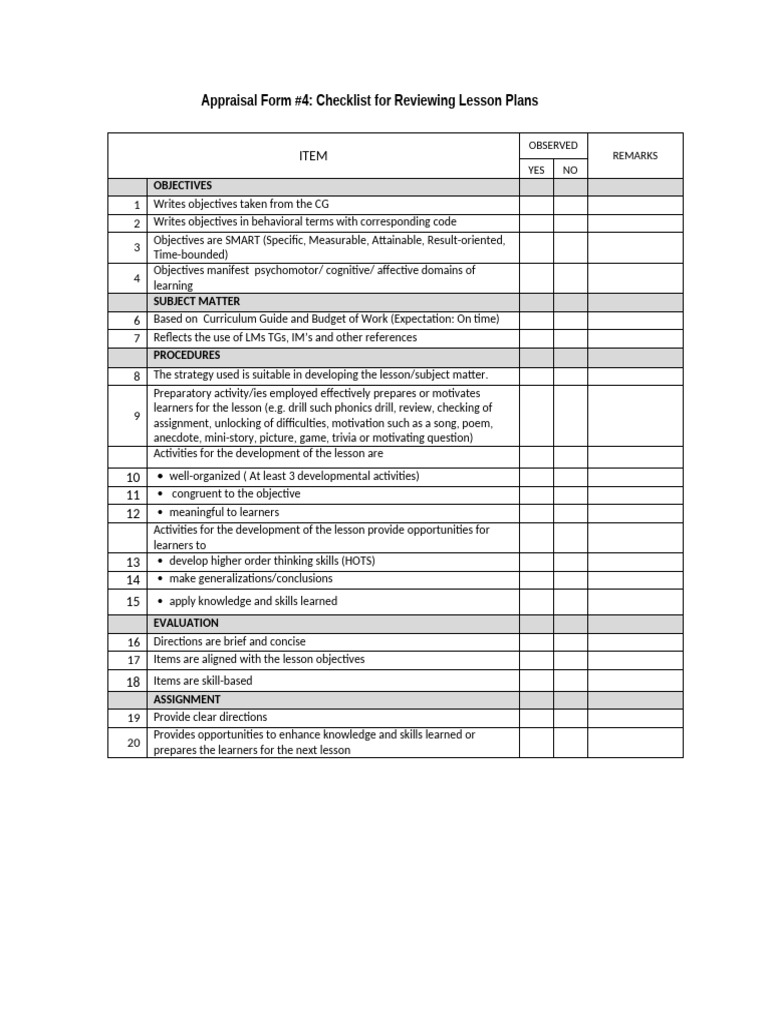 Appraisal Form #4: Checklist for Reviewing Lesson Plans

| | ITEM | OBSERVED YES | OBSERVED NO | REMARKS |
|---|---|---|---|---|
| | OBJECTIVES | | | |
| 1 | Writes objectives taken from the CG | | | |
| 2 | Writes objectives in behavioral terms with corresponding code | | | |
| 3 | Objectives are SMART (Specific, Measurable, Attainable, Result-oriented, Time-bounded) | | | |
| 4 | Objectives manifest psychomotor/ cognitive/ affective domains of learning | | | |
| | SUBJECT MATTER | | | |
| 6 | Based on Curriculum Guide and Budget of Work (Expectation: On time) | | | |
| 7 | Reflects the use of LMs TGs, IM's and other references | | | |
| | PROCEDURES | | | |
| 8 | The strategy used is suitable in developing the lesson/subject matter. | | | |
| 9 | Preparatory activity/ies employed effectively prepares or motivates learners for the lesson (e.g. drill such phonics drill, review, checking of assignment, unlocking of difficulties, motivation such as a song, poem, anecdote, mini-story, picture, game, trivia or motivating question) | | | |
| | Activities for the development of the lesson are | | | |
| 10 | • well-organized ( At least 3 developmental activities) | | | |
| 11 | • congruent to the objective | | | |
| 12 | • meaningful to learners | | | |
| | Activities for the development of the lesson provide opportunities for learners to | | | |
| 13 | • develop higher order thinking skills (HOTS) | | | |
| 14 | • make generalizations/conclusions | | | |
| 15 | • apply knowledge and skills learned | | | |
| | EVALUATION | | | |
| 16 | Directions are brief and concise | | | |
| 17 | Items are aligned with the lesson objectives | | | |
| 18 | Items are skill-based | | | |
| | ASSIGNMENT | | | |
| 19 | Provide clear directions | | | |
| 20 | Provides opportunities to enhance knowledge and skills learned or prepares the learners for the next lesson | | | |